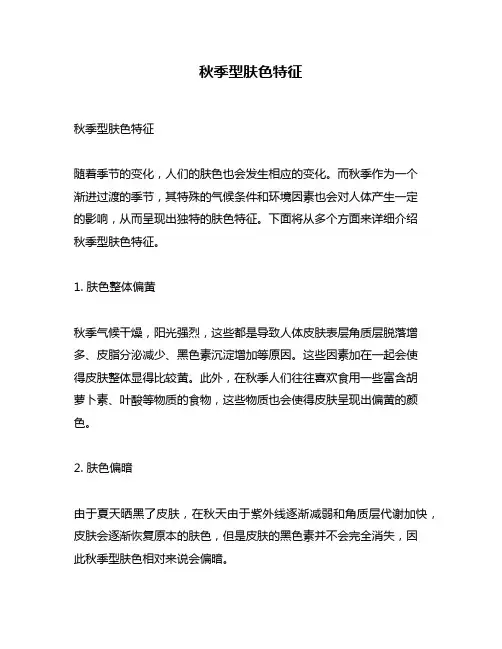 秋季型肤色特征

秋季型肤色特征

随着季节的变化，人们的肤色也会发生相应的变化。而秋季作为一个渐进过渡的季节，其特殊的气候条件和环境因素也会对人体产生一定的影响，从而呈现出独特的肤色特征。下面将从多个方面来详细介绍秋季型肤色特征。

1. 肤色整体偏黄

秋季气候干燥，阳光强烈，这些都是导致人体皮肤表层角质层脱落增多、皮脂分泌减少、黑色素沉淀增加等原因。这些因素加在一起会使得皮肤整体显得比较黄。此外，在秋季人们往往喜欢食用一些富含胡萝卜素、叶酸等物质的食物，这些物质也会使得皮肤呈现出偏黄的颜色。

2. 肤色偏暗

由于夏天晒黑了皮肤，在秋天由于紫外线逐渐减弱和角质层代谢加快，皮肤会逐渐恢复原本的肤色，但是皮肤的黑色素并不会完全消失，因此秋季型肤色相对来说会偏暗。